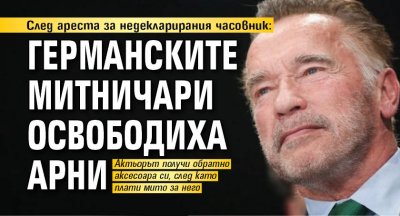 След ареста за недекларирания часовник:

ГЕРМАНСКИТЕ МИТНИЧАРИ ОСВОБОДИХА АРНИ

Актьорът получи обратно аксесоара си, след като плати мито за него